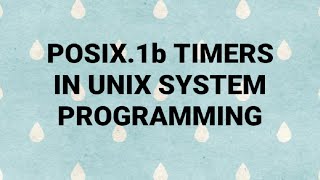 POSIX.1b TIMERS IN UNIX SYSTEM PROGRAMMING